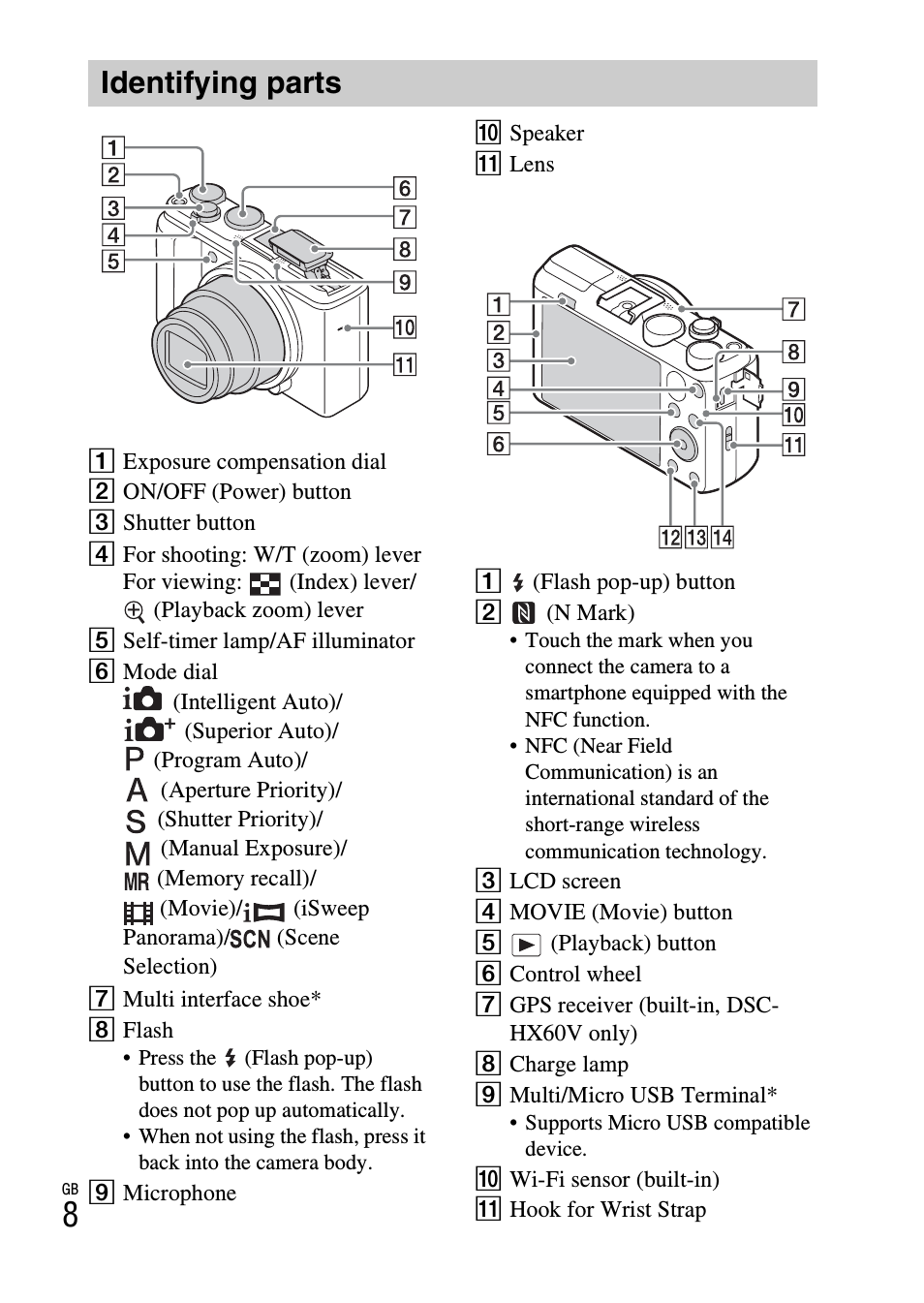 Identifying parts

1
2
3
4
5
6
7
8
9
10
11

1 Exposure compensation dial
2 ON/OFF (Power) button
3 Shutter button
4 For shooting: W/T (zoom) lever
For viewing: (Index) lever/ (Playback zoom) lever
5 Self-timer lamp/AF illuminator
6 Mode dial
(Intelligent Auto)/
(Superior Auto)/
P (Program Auto)/
A (Aperture Priority)/
S (Shutter Priority)/
M (Manual Exposure)/
MR (Memory recall)/
(Movie)/ (iSweep Panorama)/SCN (Scene Selection)
7 Multi interface shoe*
8 Flash
• Press the (Flash pop-up) button to use the flash. The flash does not pop up automatically.
• When not using the flash, press it back into the camera body.
9 Microphone

10 Speaker
11 Lens

1
2
3
4
5
6
7
8
9
10
11
12 13 14

1 (Flash pop-up) button
2 (N Mark)
• Touch the mark when you connect the camera to a smartphone equipped with the NFC function.
• NFC (Near Field Communication) is an international standard of the short-range wireless communication technology.
3 LCD screen
4 MOVIE (Movie) button
5 (Playback) button
6 Control wheel
7 GPS receiver (built-in, DSC-HX60V only)
8 Charge lamp
9 Multi/Micro USB Terminal*
• Supports Micro USB compatible device.
10 Wi-Fi sensor (built-in)
11 Hook for Wrist Strap

GB
8